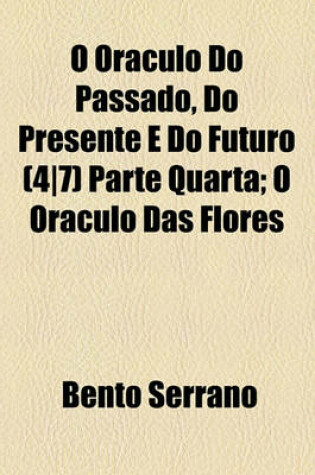 O Oraculo Do Passado, Do Presente E Do Futuro (4|7) Parte Quarta; O Oraculo Das Flores

Bento Serrano